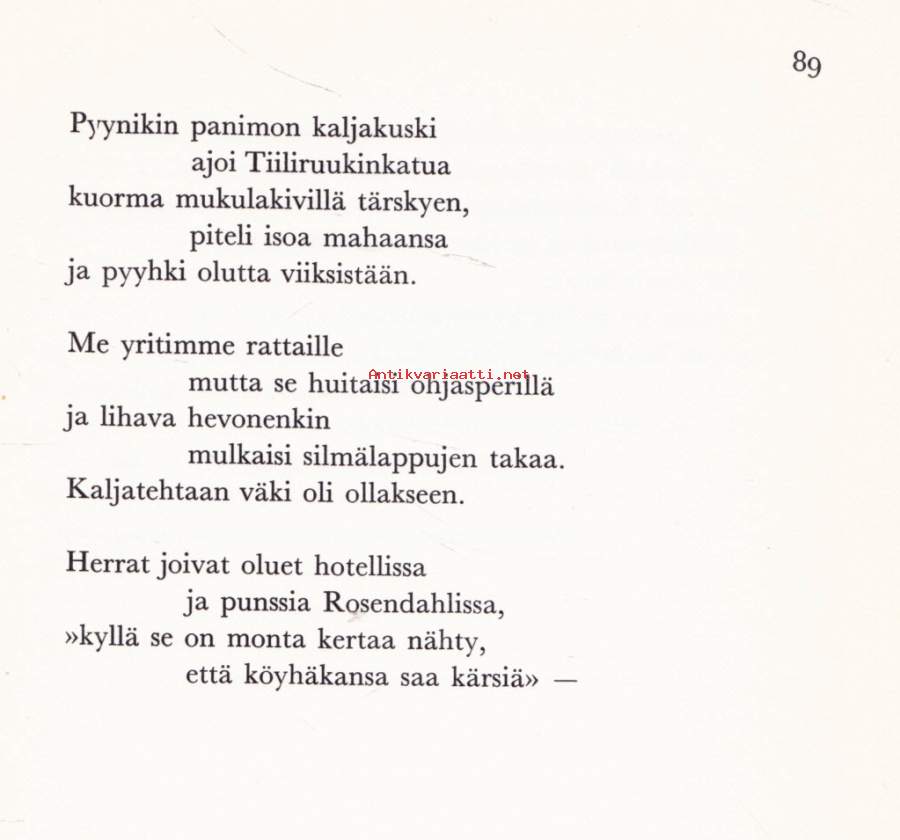 89

Pyynikin panimon kaljakuski
ajoi Tiiliruukinkatua
kuorma mukulakivillä tärskyen,
piteli isoa mahaansa
ja pyyhki olutta viiksistään.

Me yritimme rattaille
mutta se huitaisi ohjasperillä
ja lihava hevonenkin
mulkaisi silmälappujen takaa.
Kaljatehtaan väki oli ollakseen.

Antikvariaatti.net

Herrat joivat oluet hotellissa
ja punssia Rosendahlissa,
»kyllä se on monta kertaa nähty,
että köyhäkansa saa kärsiä» —